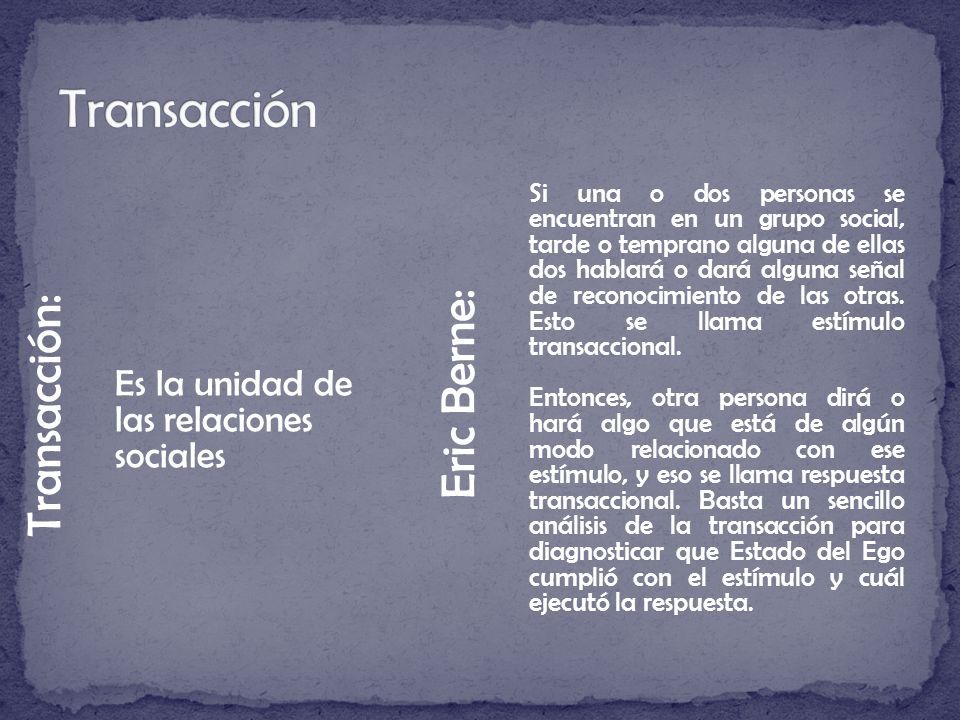 Transacción

Transacción:

Es la unidad de las relaciones sociales

Eric Berne:

Si una o dos personas se encuentran en un grupo social, tarde o temprano alguna de ellas dos hablará o dará alguna señal de reconocimiento de las otras. Esto se llama estímulo transaccional.

Entonces, otra persona dirá o hará algo que está de algún modo relacionado con ese estímulo, y eso se llama respuesta transaccional. Basta un sencillo análisis de la transacción para diagnosticar que Estado del Ego cumplió con el estímulo y cuál ejecutó la respuesta.